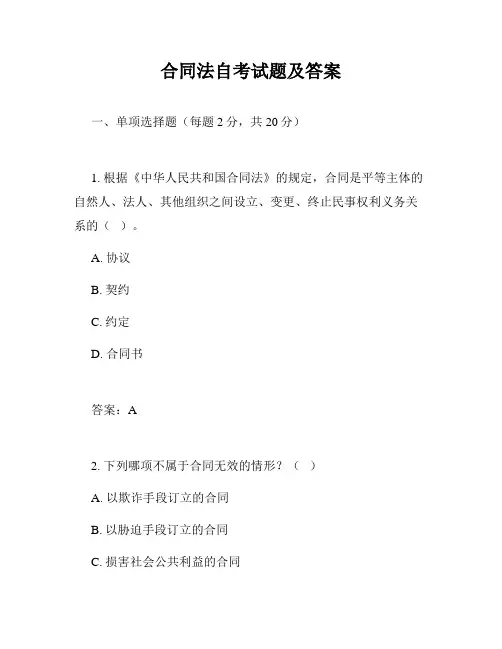 合同法自考试题及答案

一、单项选择题（每题 2 分，共 20 分）

1. 根据《中华人民共和国合同法》的规定，合同是平等主体的自然人、法人、其他组织之间设立、变更、终止民事权利义务关系的（ ）。

A. 协议

B. 契约

C. 约定

D. 合同书

答案：A

2. 下列哪项不属于合同无效的情形？（ ）

A. 以欺诈手段订立的合同

B. 以胁迫手段订立的合同

C. 损害社会公共利益的合同